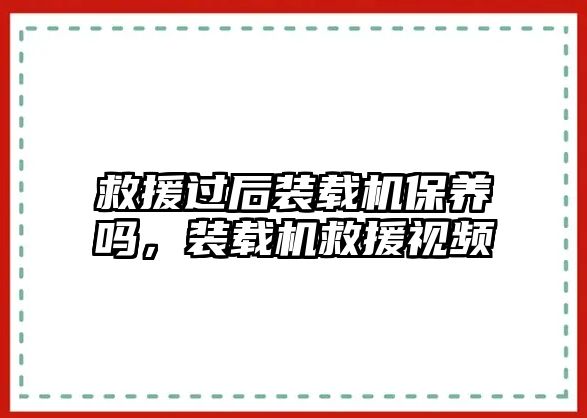 救援过后装载机保养吗，装载机救援视频